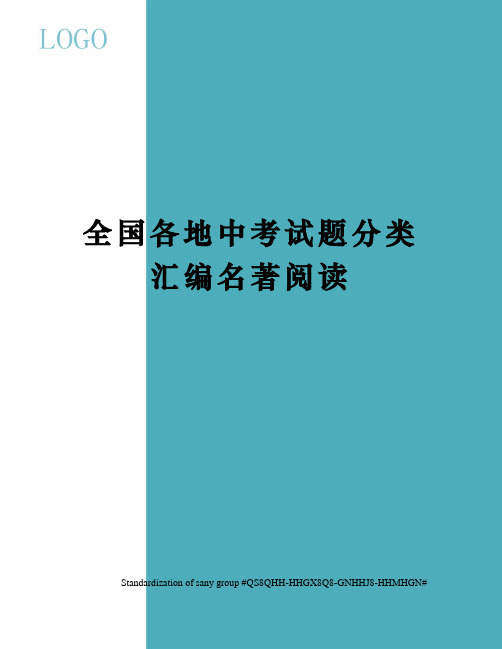 LOGO

全国各地中考试题分类汇编名著阅读

Standardization of sany group #QS8QHH-HHGX8Q8-GNHHJ8-HHMHGN#